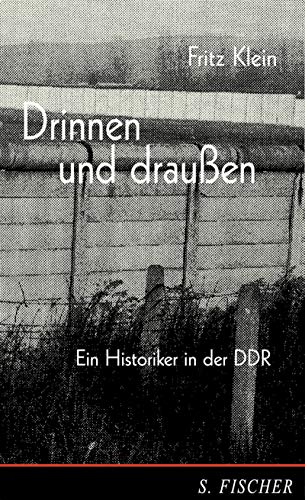 Fritz Klein

Drinnen und draußen

Ein Historiker in der DDR

S. FISCHER